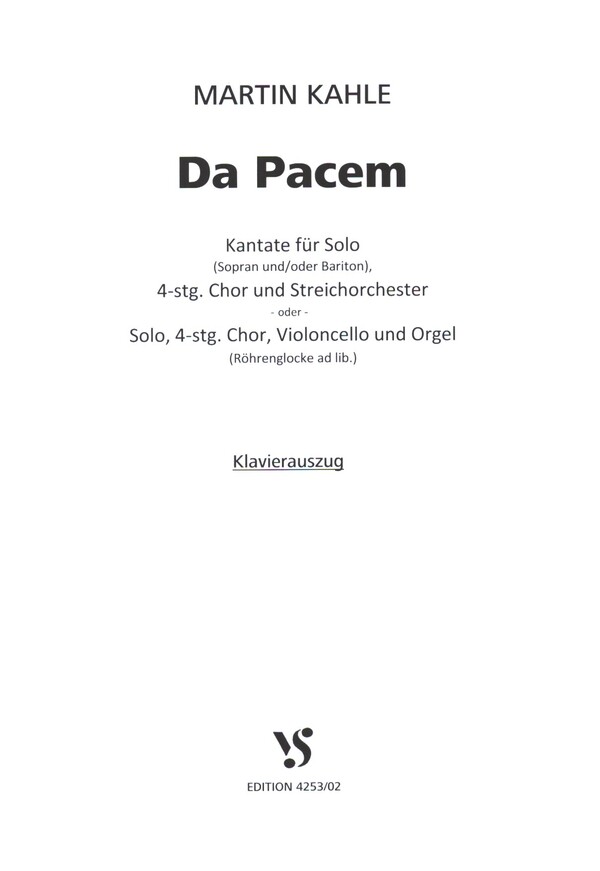 MARTIN KAHLE

Da Pacem

Kantate für Solo
(Sopran und/oder Bariton),
4-stg. Chor und Streichorchester
- oder -
Solo, 4-stg. Chor, Violoncello und Orgel
(Röhrenglocke ad lib.)

Klavierauszug

VS

EDITION 4253/02